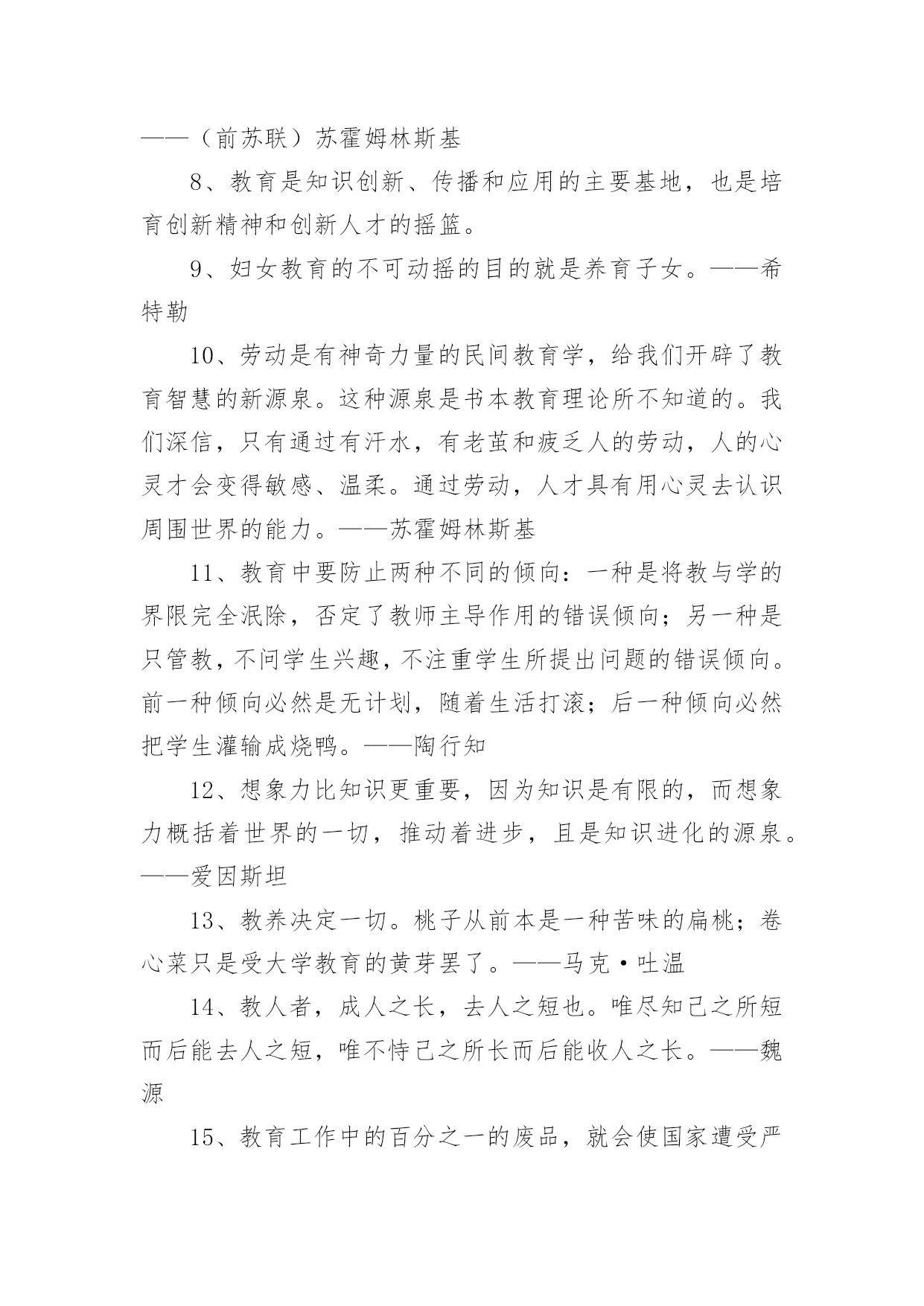 ——（前苏联）苏霍姆林斯基

8、教育是知识创新、传播和应用的主要基地，也是培育创新精神和创新人才的摇篮。

9、妇女教育的不可动摇的目的就是养育子女。——希特勒

10、劳动是有神奇力量的民间教育学，给我们开辟了教育智慧的新源泉。这种源泉是书本教育理论所不知道的。我们深信，只有通过有汗水，有老茧和疲乏人的劳动，人的心灵才会变得敏感、温柔。通过劳动，人才具有用心灵去认识周围世界的能力。——苏霍姆林斯基

11、教育中要防止两种不同的倾向：一种是将教与学的界限完全泯除，否定了教师主导作用的错误倾向；另一种是只管教，不问学生兴趣，不注重学生所提出问题的错误倾向。前一种倾向必然是无计划，随着生活打滚；后一种倾向必然把学生灌输成烧鸭。——陶行知

12、想象力比知识更重要，因为知识是有限的，而想象力概括着世界的一切，推动着进步，且是知识进化的源泉。——爱因斯坦

13、教养决定一切。桃子从前本是一种苦味的扁桃；卷心菜只是受大学教育的黄芽罢了。——马克·吐温

14、教人者，成人之长，去人之短也。唯尽知己之所短而后能去人之短，唯不恃己之所长而后能收人之长。——魏源

15、教育工作中的百分之一的废品，就会使国家遭受严